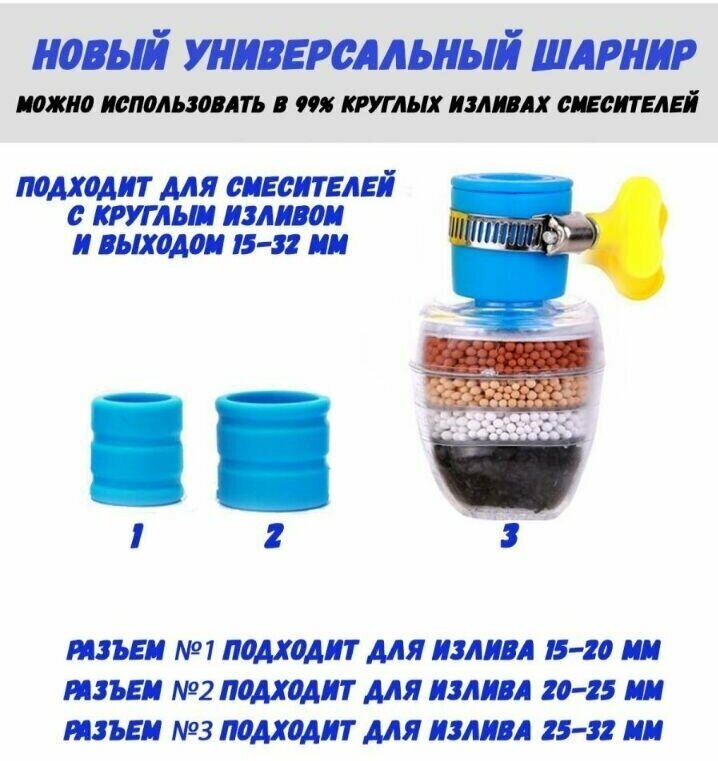 НОВЫЙ УНИВЕРСАЛЬНЫЙ ШАРНИР

МОЖНО ИСПОЛЬЗОВАТЬ В 99% КРУГЛЫХ ИЗЛИВАХ СМЕСИТЕЛЕЙ

ПОДХОДИТ ДЛЯ СМЕСИТЕЛЕЙ
С КРУГЛЫМ ИЗЛИВОМ
И ВЫХОДОМ 15-32 ММ

1

2

3

РАЗЪЕМ №1 ПОДХОДИТ ДЛЯ ИЗЛИВА 15-20 ММ
РАЗЪЕМ №2 ПОДХОДИТ ДЛЯ ИЗЛИВА 20-25 ММ
РАЗЪЕМ №3 ПОДХОДИТ ДЛЯ ИЗЛИВА 25-32 ММ